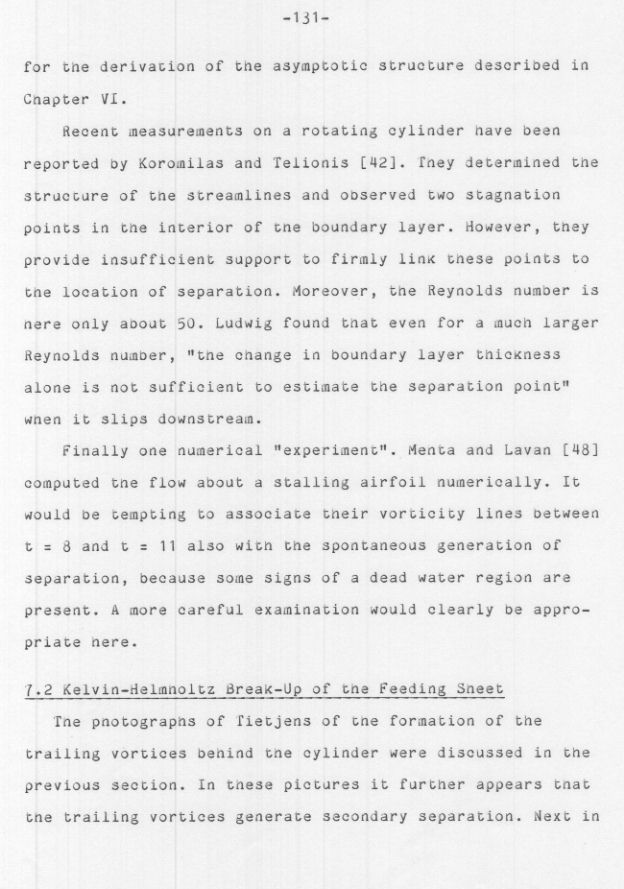 -131-

for the derivation of the asymptotic structure described in Chapter VI.

Recent measurements on a rotating cylinder have been reported by Koromilas and Telionis [42]. They determined the structure of the streamlines and observed two stagnation points in the interior of the boundary layer. However, they provide insufficient support to firmly link these points to the location of separation. Moreover, the Reynolds number is here only about 50. Ludwig found that even for a much larger Reynolds number, "the change in boundary layer thickness alone is not sufficient to estimate the separation point" when it slips downstream.

Finally one numerical "experiment". Mehta and Lavan [48] computed the flow about a stalling airfoil numerically. It would be tempting to associate their vorticity lines between t = 8 and t = 11 also with the spontaneous generation of separation, because some signs of a dead water region are present. A more careful examination would clearly be appropriate here.

7.2 Kelvin-Helmholtz Break-Up of the Feeding Sheet

The photographs of Tietjens of the formation of the trailing vortices behind the cylinder were discussed in the previous section. In these pictures it further appears that the trailing vortices generate secondary separation. Next in